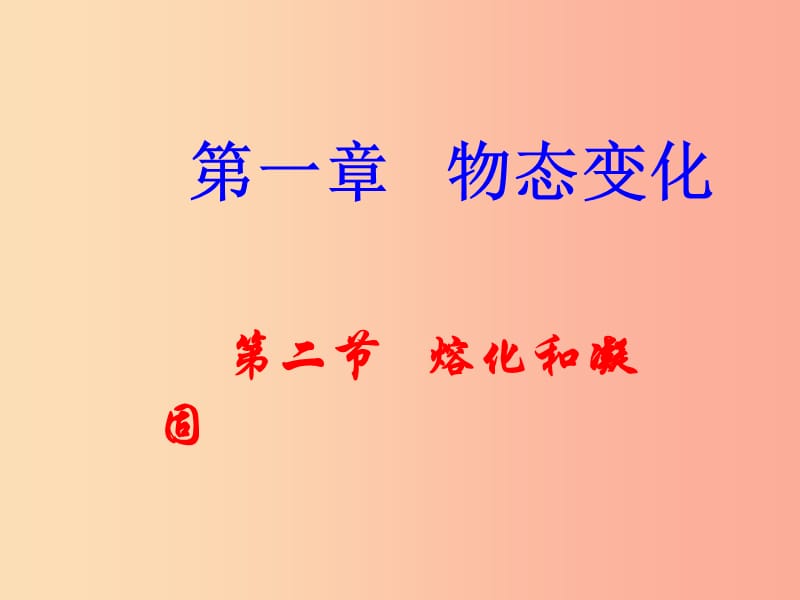 第一章　物态变化

第二节　熔化和凝固